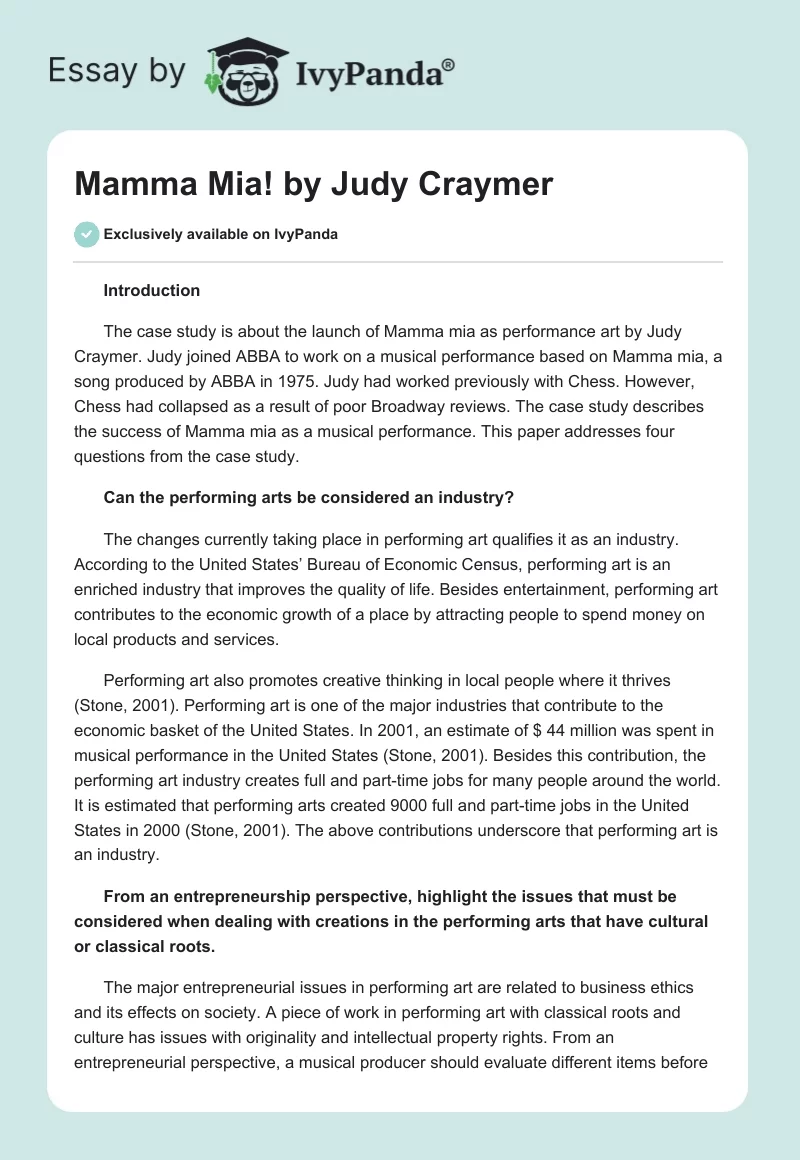 Essay by IvyPanda®

Mamma Mia! by Judy Craymer

Exclusively available on IvyPanda

Introduction

The case study is about the launch of Mamma mia as performance art by Judy Craymer. Judy joined ABBA to work on a musical performance based on Mamma mia, a song produced by ABBA in 1975. Judy had worked previously with Chess. However, Chess had collapsed as a result of poor Broadway reviews. The case study describes the success of Mamma mia as a musical performance. This paper addresses four questions from the case study.

Can the performing arts be considered an industry?

The changes currently taking place in performing art qualifies it as an industry. According to the United States' Bureau of Economic Census, performing art is an enriched industry that improves the quality of life. Besides entertainment, performing art contributes to the economic growth of a place by attracting people to spend money on local products and services.

Performing art also promotes creative thinking in local people where it thrives (Stone, 2001). Performing art is one of the major industries that contribute to the economic basket of the United States. In 2001, an estimate of $ 44 million was spent in musical performance in the United States (Stone, 2001). Besides this contribution, the performing art industry creates full and part-time jobs for many people around the world. It is estimated that performing arts created 9000 full and part-time jobs in the United States in 2000 (Stone, 2001). The above contributions underscore that performing art is an industry.

From an entrepreneurship perspective, highlight the issues that must be considered when dealing with creations in the performing arts that have cultural or classical roots.

The major entrepreneurial issues in performing art are related to business ethics and its effects on society. A piece of work in performing art with classical roots and culture has issues with originality and intellectual property rights. From an entrepreneurial perspective, a musical producer should evaluate different items before